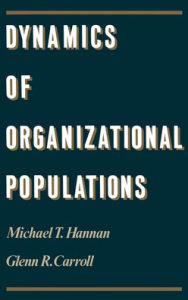 DYNAMICS
OF
ORGANIZATIONAL
POPULATIONS

Michael T. Hannan

Glenn R. Carroll